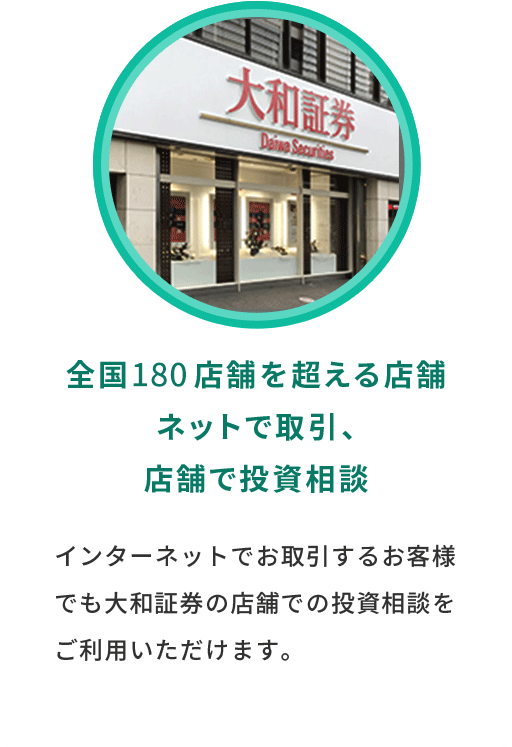 大和証券
Daiwa Securities

全国180店舗を超える店舗
ネットで取引、
店舗で投資相談

インターネットでお取引するお客様でも大和証券の店舗での投資相談をご利用いただけます。